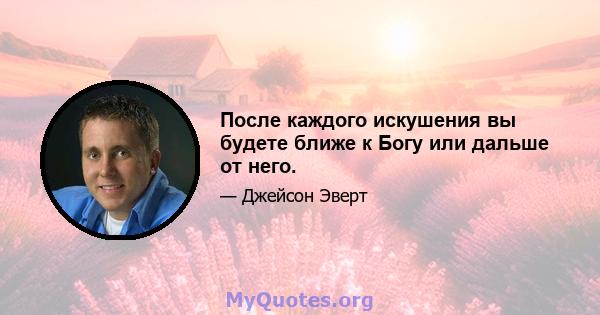 После каждого искушения вы будете ближе к Богу или дальше от него.

— Джейсон Эверт

MyQuotes.org